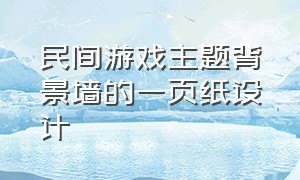 民间游戏主题背景墙的一页纸设计